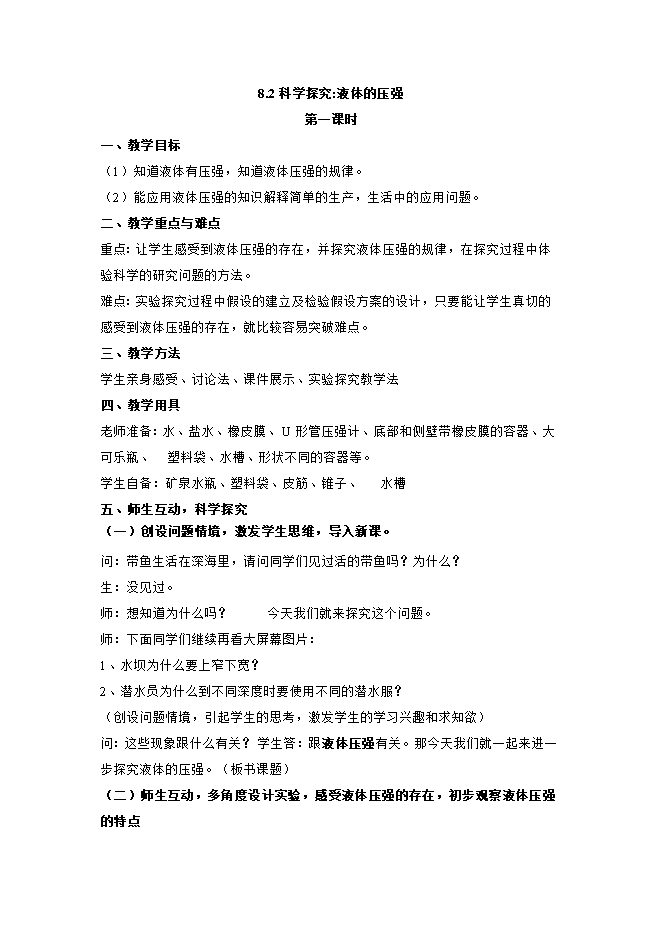 8.2 科学探究:液体的压强

第一课时

一、教学目标

（1）知道液体有压强，知道液体压强的规律。

（2）能应用液体压强的知识解释简单的生产，生活中的应用问题。

二、教学重点与难点

重点: 让学生感受到液体压强的存在，并探究液体压强的规律，在探究过程中体验科学的研究问题的方法。

难点: 实验探究过程中假设的建立及检验假设方案的设计，只要能让学生真切的感受到液体压强的存在，就比较容易突破难点。

三、教学方法

学生亲身感受、讨论法、课件展示、实验探究教学法

四、教学用具

老师准备: 水、盐水、橡皮膜、U 形管压强计、底部和侧壁带橡皮膜的容器、大可乐瓶、 塑料袋、水槽、形状不同的容器等。

学生自备: 矿泉水瓶、塑料袋、皮筋、锥子、 水槽

五、师生互动，科学探究

（一）创设问题情境，激发学生思维，导入新课。

问: 带鱼生活在深海里，请问同学们见过活的带鱼吗？为什么？

生: 没见过。

师: 想知道为什么吗？ 今天我们就来探究这个问题。

师: 下面同学们继续再看大屏幕图片：

1、水坝为什么要上窄下宽？

2、潜水员为什么到不同深度时要使用不同的潜水服？

（创设问题情境，引起学生的思考，激发学生的学习兴趣和求知欲）

问: 这些现象跟什么有关？学生答: 跟液体压强有关。那今天我们就一起来进一步探究液体的压强。（板书课题）

（二）师生互动，多角度设计实验，感受液体压强的存在，初步观察液体压强的特点